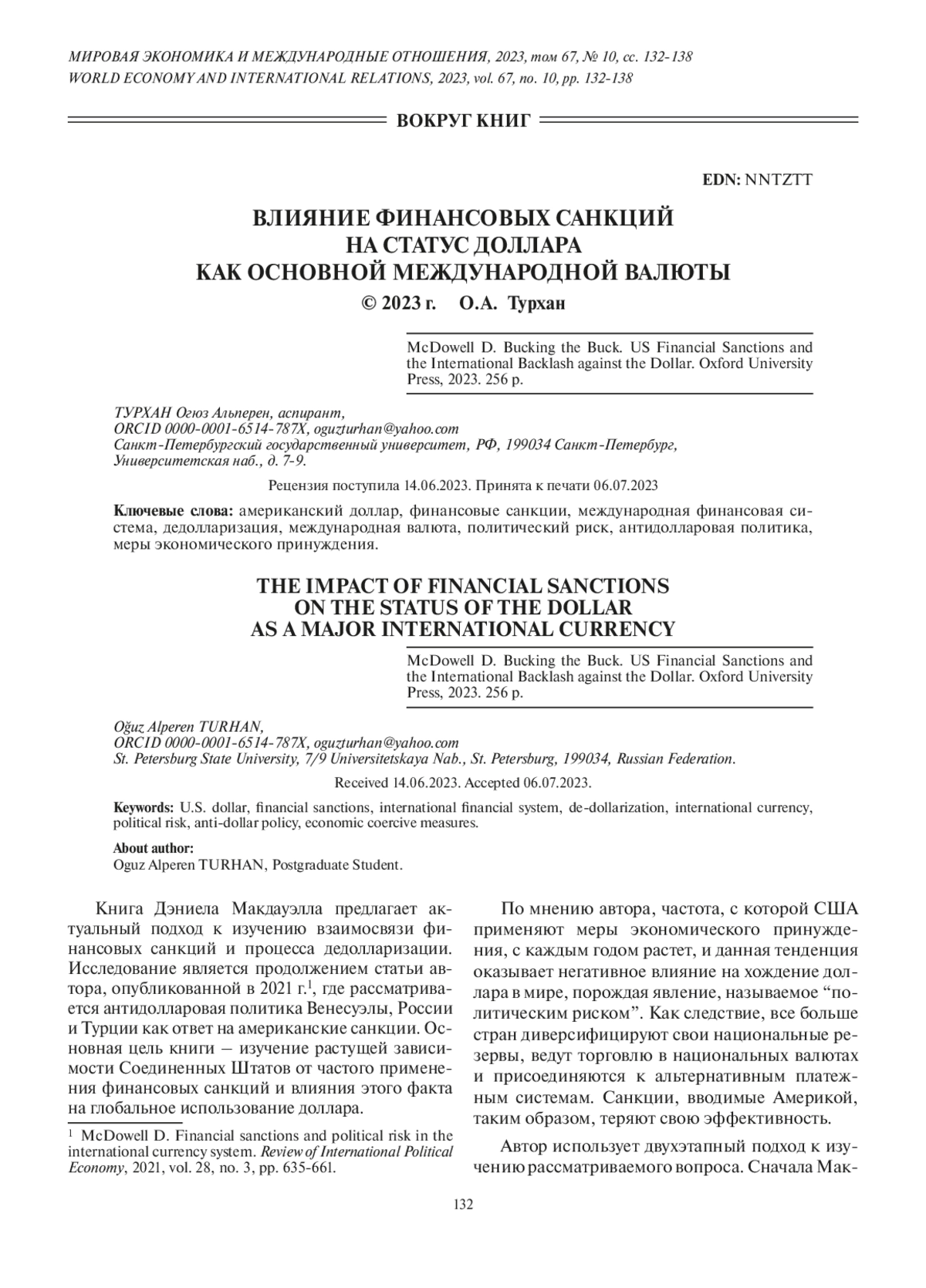 МИРОВАЯ ЭКОНОМИКА И МЕЖДУНАРОДНЫЕ ОТНОШЕНИЯ, 2023, том 67, № 10, сс. 132-138
WORLD ECONOMY AND INTERNATIONAL RELATIONS, 2023, vol. 67, no. 10, pp. 132-138

ВОКРУГ КНИГ

EDN: NNTZTT

ВЛИЯНИЕ ФИНАНСОВЫХ САНКЦИЙ НА СТАТУС ДОЛЛАРА КАК ОСНОВНОЙ МЕЖДУНАРОДНОЙ ВАЛЮТЫ

© 2023 г. О.А. Турхан

McDowell D. Bucking the Buck. US Financial Sanctions and the International Backlash against the Dollar. Oxford University Press, 2023. 256 p.

ТУРХАН Огюз Альперен, аспирант,
ORCID 0000-0001-6514-787X, oguzturhan@yahoo.com
Санкт-Петербургский государственный университет, РФ, 199034 Санкт-Петербург, Университетская наб., д. 7-9.

Рецензия поступила 14.06.2023. Принята к печати 06.07.2023

Ключевые слова: американский доллар, финансовые санкции, международная финансовая система, дедолларизация, международная валюта, политический риск, антидолларовая политика, меры экономического принуждения.

THE IMPACT OF FINANCIAL SANCTIONS ON THE STATUS OF THE DOLLAR AS A MAJOR INTERNATIONAL CURRENCY

McDowell D. Bucking the Buck. US Financial Sanctions and the International Backlash against the Dollar. Oxford University Press, 2023. 256 p.

Oğuz Alperen TURHAN,
ORCID 0000-0001-6514-787X, oguzturhan@yahoo.com
St. Petersburg State University, 7/9 Universitetskaya Nab., St. Petersburg, 199034, Russian Federation.

Received 14.06.2023. Accepted 06.07.2023.

Keywords: U.S. dollar, financial sanctions, international financial system, de-dollarization, international currency, political risk, anti-dollar policy, economic coercive measures.

About author:
Oguz Alperen TURHAN, Postgraduate Student.

Книга Дэниела Макдауэлла предлагает актуальный подход к изучению взаимосвязи финансовых санкций и процесса дедолларизации. Исследование является продолжением статьи автора, опубликованной в 2021 г.$^1$, где рассматривается антидолларовая политика Венесуэлы, России и Турции как ответ на американские санкции. Основная цель книги – изучение растущей зависимости Соединенных Штатов от частого применения финансовых санкций и влияния этого факта на глобальное использование доллара.

$^1$ McDowell D. Financial sanctions and political risk in the international currency system. Review of International Political Economy, 2021, vol. 28, no. 3, pp. 635-661.

По мнению автора, частота, с которой США применяют меры экономического принуждения, с каждым годом растет, и данная тенденция оказывает негативное влияние на хождение доллара в мире, порождая явление, называемое “политическим риском”. Как следствие, все больше стран диверсифицируют свои национальные резервы, ведут торговлю в национальных валютах и присоединяются к альтернативным платежным системам. Санкции, вводимые Америкой, таким образом, теряют свою эффективность.

Автор использует двухэтапный подход к изучению рассматриваемого вопроса. Сначала Мак-

132